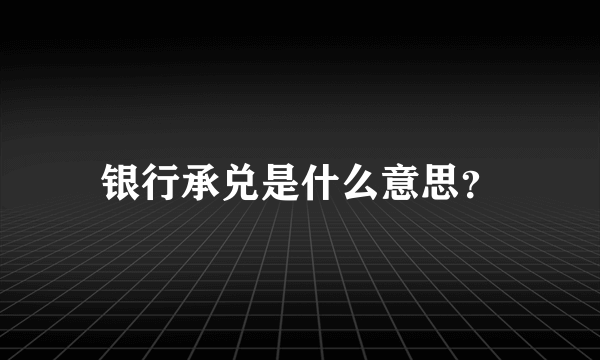 银行承兑是什么意思？